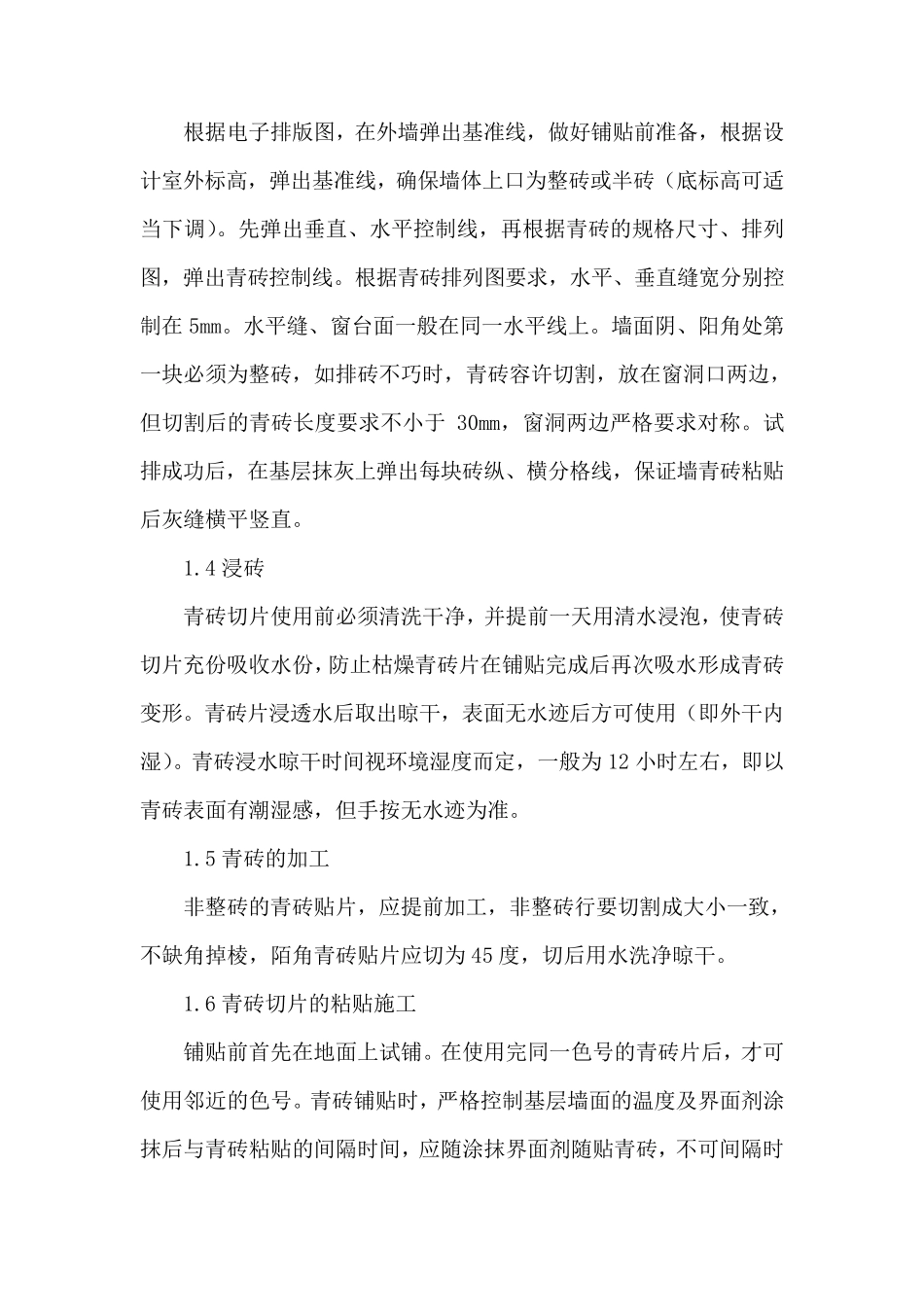 根据电子排版图，在外墙弹出基准线，做好铺贴前准备，根据设计室外标高，弹出基准线，确保墙体上口为整砖或半砖（底标高可适当下调）。先弹出垂直、水平控制线，再根据青砖的规格尺寸、排列图，弹出青砖控制线。根据青砖排列图要求，水平、垂直缝宽分别控制在 5mm。水平缝、窗台面一般在同一水平线上。墙面阴、阳角处第一块必须为整砖，如排砖不巧时，青砖容许切割，放在窗洞口两边，但切割后的青砖长度要求不小于 30mm，窗洞两边严格要求对称。试排成功后，在基层抹灰上弹出每块砖纵、横分格线，保证墙青砖粘贴后灰缝横平竖直。

1.4 浸砖

青砖切片使用前必须清洗干净，并提前一天用清水浸泡，使青砖切片充份吸收水份，防止枯燥青砖片在铺贴完成后再次吸水形成青砖变形。青砖片浸透水后取出晾干，表面无水迹后方可使用（即外干内湿）。青砖浸水晾干时间视环境湿度而定，一般为 12 小时左右，即以青砖表面有潮湿感，但手按无水迹为准。

1.5 青砖的加工

非整砖的青砖贴片，应提前加工，非整砖行要切割成大小一致，不缺角掉棱，陌角青砖贴片应切为 45 度，切后用水洗净晾干。

1.6 青砖切片的粘贴施工

铺贴前首先在地面上试铺。在使用完同一色号的青砖片后，才可使用邻近的色号。青砖铺贴时，严格控制基层墙面的温度及界面剂涂抹后与青砖粘贴的间隔时间，应随涂抹界面剂随贴青砖，不可间隔时